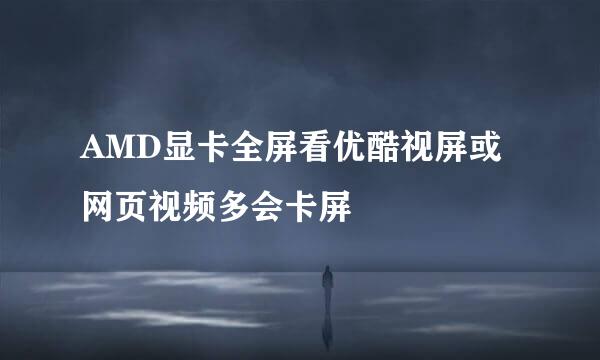 AMD显卡全屏看优酷视屏或网页视频多会卡屏